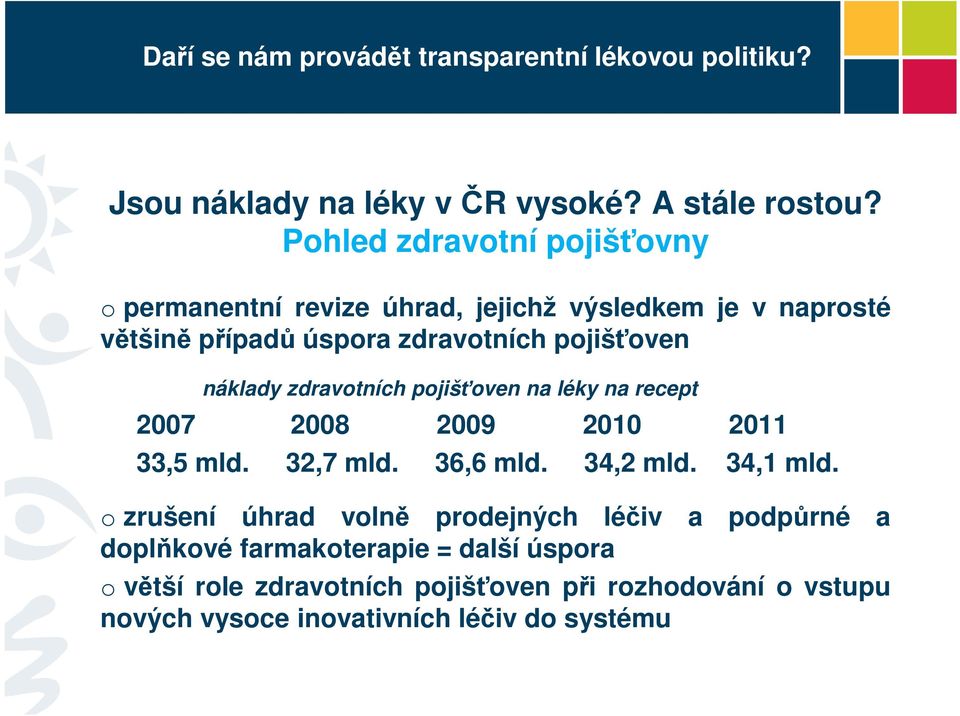 Daří se nám provádět transparentní lékovou politiku?

Jsou náklady na léky v ČR vysoké? A stále rostou?
Pohled zdravotní pojišťovny

o permanentní revize úhrad, jejichž výsledkem je v naprosté většině případů úspora zdravotních pojišťoven

náklady zdravotních pojišťoven na léky na recept

| 2007 | 2008 | 2009 | 2010 | 2011 |
|---|---|---|---|---|
| 33,5 mld. | 32,7 mld. | 36,6 mld. | 34,2 mld. | 34,1 mld. |

o zrušení úhrad volně prodejných léčiv a podpůrné a doplňkové farmakoterapie = další úspora

o větší role zdravotních pojišťoven při rozhodování o vstupu nových vysoce inovativních léčiv do systému